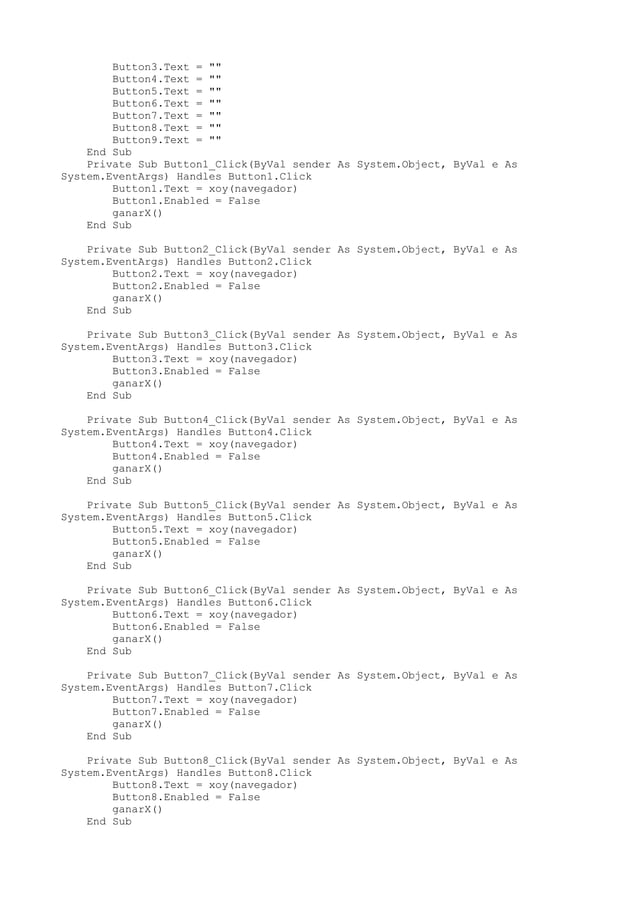 Button3.Text = ""
Button4.Text = ""
Button5.Text = ""
Button6.Text = ""
Button7.Text = ""
Button8.Text = ""
Button9.Text = ""
End Sub
Private Sub Button1_Click(ByVal sender As System.Object, ByVal e As System.EventArgs) Handles Button1.Click
Button1.Text = xoy(navegador)
Button1.Enabled = False
ganarX()
End Sub

Private Sub Button2_Click(ByVal sender As System.Object, ByVal e As System.EventArgs) Handles Button2.Click
Button2.Text = xoy(navegador)
Button2.Enabled = False
ganarX()
End Sub

Private Sub Button3_Click(ByVal sender As System.Object, ByVal e As System.EventArgs) Handles Button3.Click
Button3.Text = xoy(navegador)
Button3.Enabled = False
ganarX()
End Sub

Private Sub Button4_Click(ByVal sender As System.Object, ByVal e As System.EventArgs) Handles Button4.Click
Button4.Text = xoy(navegador)
Button4.Enabled = False
ganarX()
End Sub

Private Sub Button5_Click(ByVal sender As System.Object, ByVal e As System.EventArgs) Handles Button5.Click
Button5.Text = xoy(navegador)
Button5.Enabled = False
ganarX()
End Sub

Private Sub Button6_Click(ByVal sender As System.Object, ByVal e As System.EventArgs) Handles Button6.Click
Button6.Text = xoy(navegador)
Button6.Enabled = False
ganarX()
End Sub

Private Sub Button7_Click(ByVal sender As System.Object, ByVal e As System.EventArgs) Handles Button7.Click
Button7.Text = xoy(navegador)
Button7.Enabled = False
ganarX()
End Sub

Private Sub Button8_Click(ByVal sender As System.Object, ByVal e As System.EventArgs) Handles Button8.Click
Button8.Text = xoy(navegador)
Button8.Enabled = False
ganarX()
End Sub